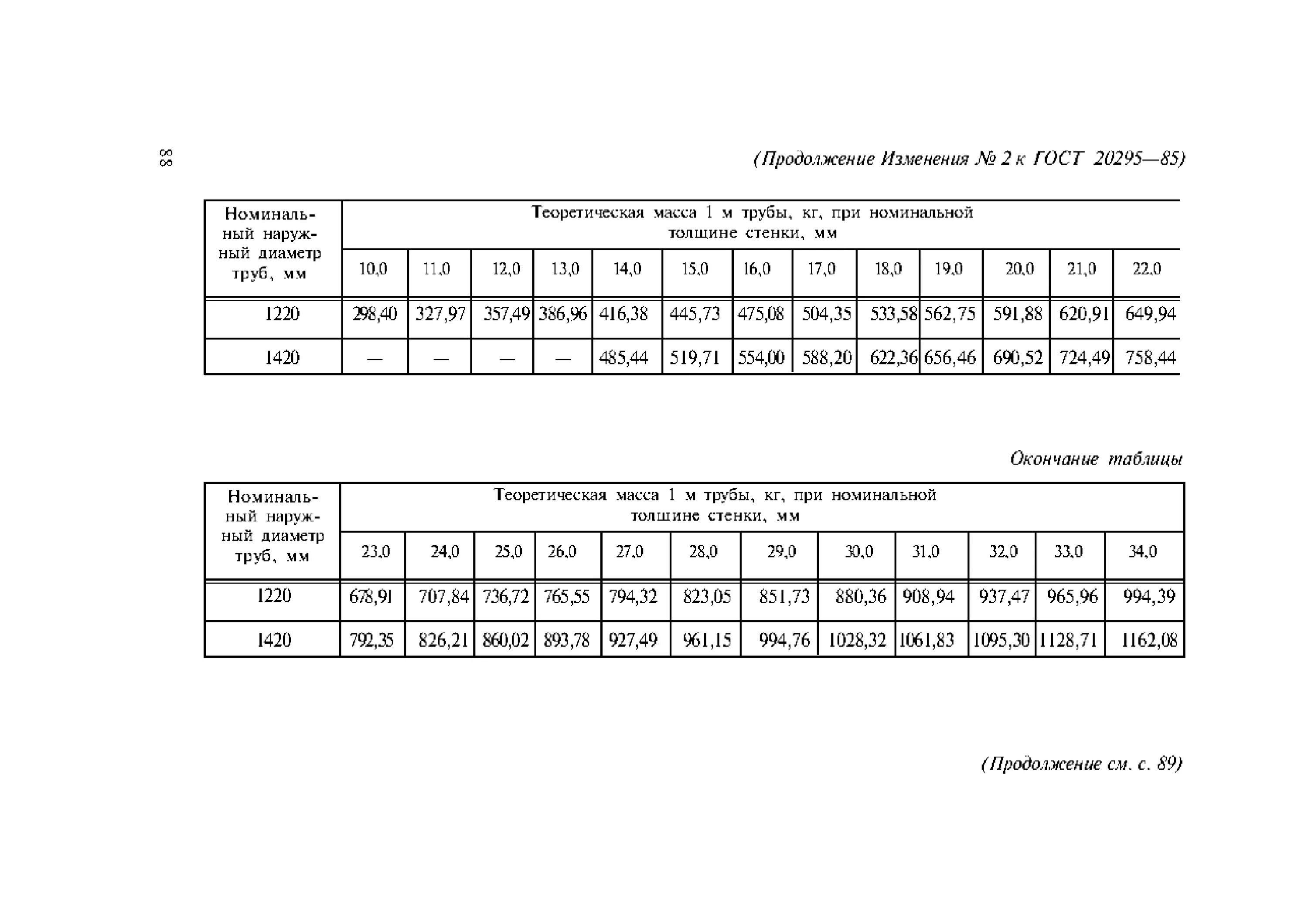 88

(Продолжение Изменения № 2 к ГОСТ 20295—85)

| Номинальный наружный диаметр труб, мм | Теоретическая масса 1 м трубы, кг, при номинальной толщине стенки, мм | | | | | | | | | | | | |
|---|---|---|---|---|---|---|---|---|---|---|---|---|---|
| | 10,0 | 11,0 | 12,0 | 13,0 | 14,0 | 15,0 | 16,0 | 17,0 | 18,0 | 19,0 | 20,0 | 21,0 | 22,0 |
| 1220 | 298,40 | 327,97 | 357,49 | 386,96 | 416,38 | 445,73 | 475,08 | 504,35 | 533,58 | 562,75 | 591,88 | 620,91 | 649,94 |
| 1420 | — | — | — | — | 485,44 | 519,71 | 554,00 | 588,20 | 622,36 | 656,46 | 690,52 | 724,49 | 758,44 |

Окончание таблицы

| Номинальный наружный диаметр труб, мм | Теоретическая масса 1 м трубы, кг, при номинальной толщине стенки, мм | | | | | | | | | | | |
|---|---|---|---|---|---|---|---|---|---|---|---|---|
| | 23,0 | 24,0 | 25,0 | 26,0 | 27,0 | 28,0 | 29,0 | 30,0 | 31,0 | 32,0 | 33,0 | 34,0 |
| 1220 | 678,91 | 707,84 | 736,72 | 765,55 | 794,32 | 823,05 | 851,73 | 880,36 | 908,94 | 937,47 | 965,96 | 994,39 |
| 1420 | 792,35 | 826,21 | 860,02 | 893,78 | 927,49 | 961,15 | 994,76 | 1028,32 | 1061,83 | 1095,30 | 1128,71 | 1162,08 |

(Продолжение см. с. 89)